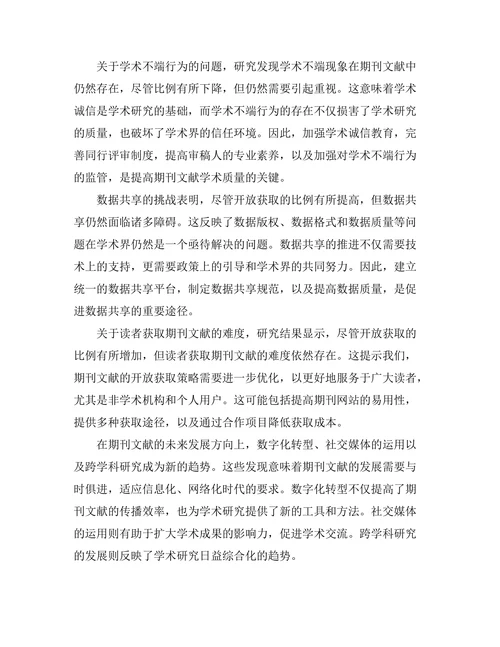 关于学术不端行为的问题，研究发现学术不端现象在期刊文献中仍然存在，尽管比例有所下降，但仍然需要引起重视。这意味着学术诚信是学术研究的基础，而学术不端行为的存在不仅损害了学术研究的质量，也破坏了学术界的信任环境。因此，加强学术诚信教育，完善同行评审制度，提高审稿人的专业素养，以及加强对学术不端行为的监管，是提高期刊文献学术质量的关键。

数据共享的挑战表明，尽管开放获取的比例有所提高，但数据共享仍然面临诸多障碍。这反映了数据版权、数据格式和数据质量等问题在学术界仍然是一个亟待解决的问题。数据共享的推进不仅需要技术上的支持，更需要政策上的引导和学术界的共同努力。因此，建立统一的数据共享平台，制定数据共享规范，以及提高数据质量，是促进数据共享的重要途径。

关于读者获取期刊文献的难度，研究结果显示，尽管开放获取的比例有所增加，但读者获取期刊文献的难度依然存在。这提示我们，期刊文献的开放获取策略需要进一步优化，以更好地服务于广大读者，尤其是非学术机构和个人用户。这可能包括提高期刊网站的易用性，提供多种获取途径，以及通过合作项目降低获取成本。

在期刊文献的未来发展方向上，数字化转型、社交媒体的运用以及跨学科研究成为新的趋势。这些发现意味着期刊文献的发展需要与时俱进，适应信息化、网络化时代的要求。数字化转型不仅提高了期刊文献的传播效率，也为学术研究提供了新的工具和方法。社交媒体的运用则有助于扩大学术成果的影响力，促进学术交流。跨学科研究的发展则反映了学术研究日益综合化的趋势。